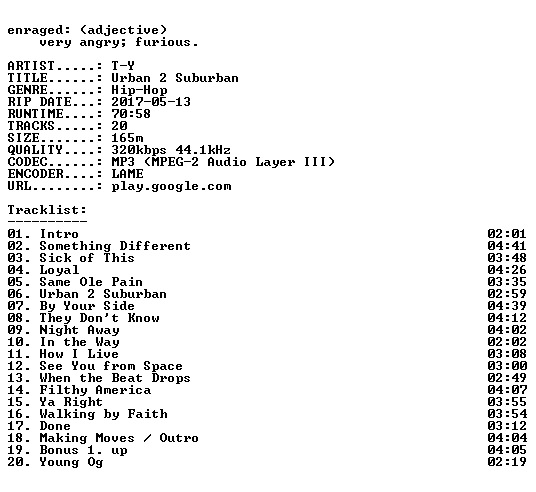 enraged: (adjective)
very angry; furious.

ARTIST.....: T-Y
TITLE......: Urban 2 Suburban
GENRE......: Hip-Hop
RIP DATE...: 2017-05-13
RUNTIME....: 70:58
TRACKS.....: 20
SIZE.......: 165m
QUALITY....: 320kbps 44.1kHz
CODEC......: MP3 (MPEG-2 Audio Layer III)
ENCODER....: LAME
URL........: play.google.com

Tracklist:
----------

01. Intro 02:01
02. Something Different 04:41
03. Sick of This 03:48
04. Loyal 04:26
05. Same Ole Pain 03:35
06. Urban 2 Suburban 02:59
07. By Your Side 04:39
08. They Don't Know 04:12
09. Night Away 04:02
10. In the Way 02:02
11. How I Live 03:08
12. See You from Space 03:00
13. When the Beat Drops 02:49
14. Filthy America 04:07
15. Ya Right 03:55
16. Walking by Faith 03:54
17. Done 03:12
18. Making Moves / Outro 04:04
19. Bonus 1. up 04:05
20. Young Og 02:19